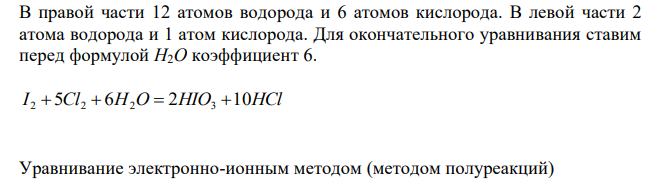 В правой части 12 атомов водорода и 6 атомов кислорода. В левой части 2 атома водорода и 1 атом кислорода. Для окончательного уравнивания ставим перед формулой $H_2O$ коэффициент 6.

$I_2 + 5Cl_2 + 6H_2O = 2HIO_3 + 10HCl$

Уравнивание электронно-ионным методом (методом полуреакций)